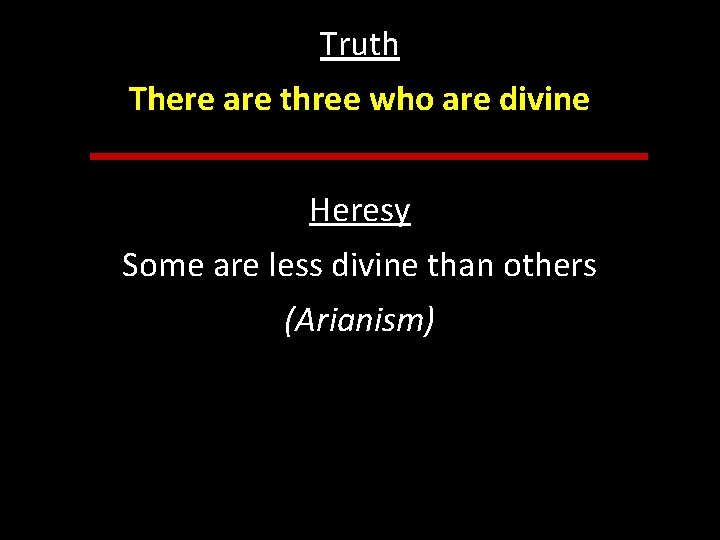 Truth

There are three who are divine

Heresy

Some are less divine than others

(Arianism)